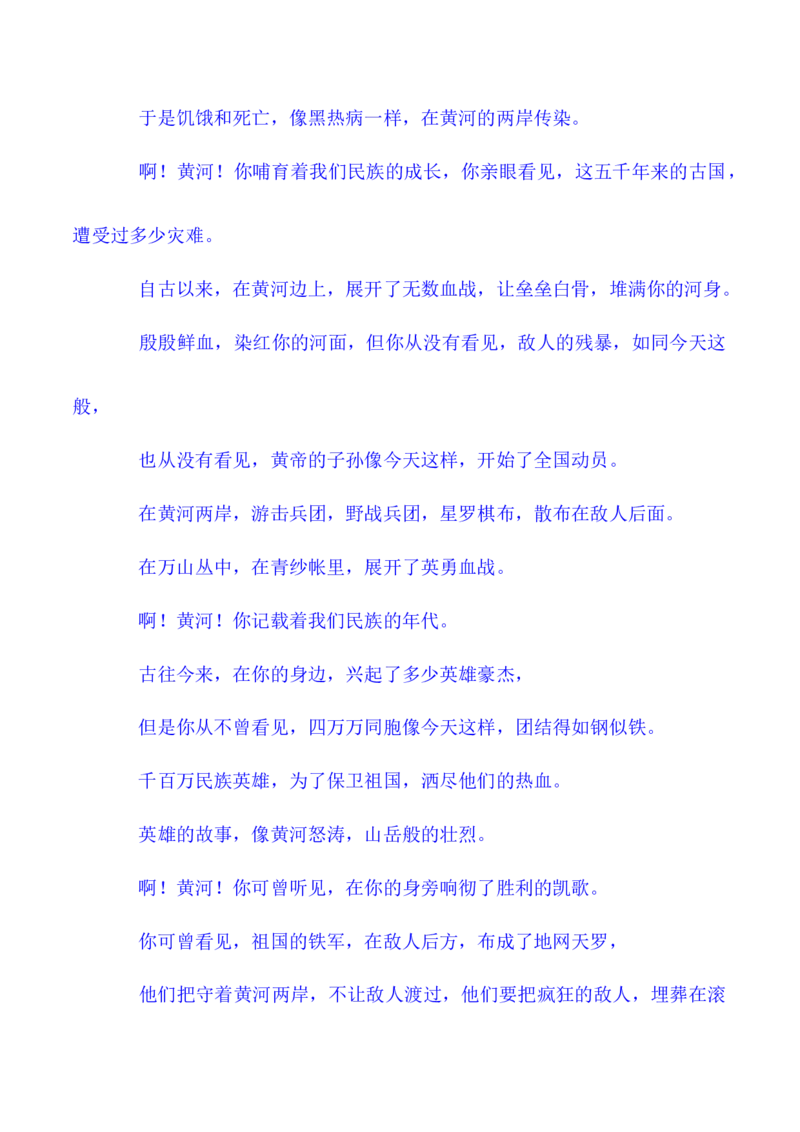 于是饥饿和死亡，像黑热病一样，在黄河的两岸传染。

啊！黄河！你哺育着我们民族的成长，你亲眼看见，这五千年来的古国，遭受过多少灾难。

自古以来，在黄河边上，展开了无数血战，让垒垒白骨，堆满你的河身。

殷殷鲜血，染红你的河面，但你从没有看见，敌人的残暴，如同今天这般，

也从没有看见，黄帝的子孙像今天这样，开始了全国动员。

在黄河两岸，游击兵团，野战兵团，星罗棋布，散布在敌人后面。

在万山丛中，在青纱帐里，展开了英勇血战。

啊！黄河！你记载着我们民族的年代。

古往今来，在你的身边，兴起了多少英雄豪杰，

但是你从不曾看见，四万万同胞像今天这样，团结得如钢似铁。

千百万民族英雄，为了保卫祖国，洒尽他们的热血。

英雄的故事，像黄河怒涛，山岳般的壮烈。

啊！黄河！你可曾听见，在你的身旁响彻了胜利的凯歌。

你可曾看见，祖国的铁军，在敌人后方，布成了地网天罗，

他们把守着黄河两岸，不让敌人渡过，他们要把疯狂的敌人，埋葬在滚